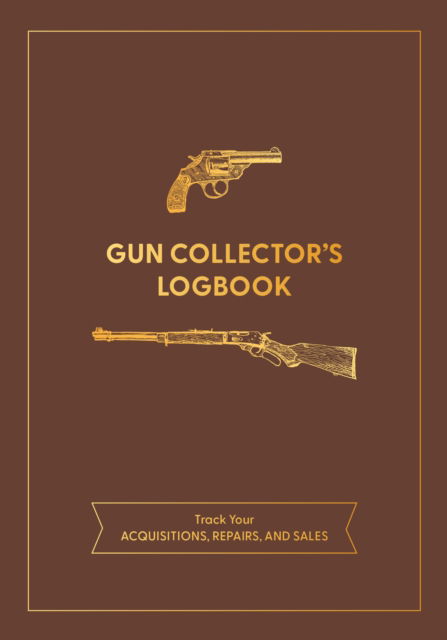 GUN COLLECTOR'S LOGBOOK

Track Your
ACQUISITIONS, REPAIRS, AND SALES